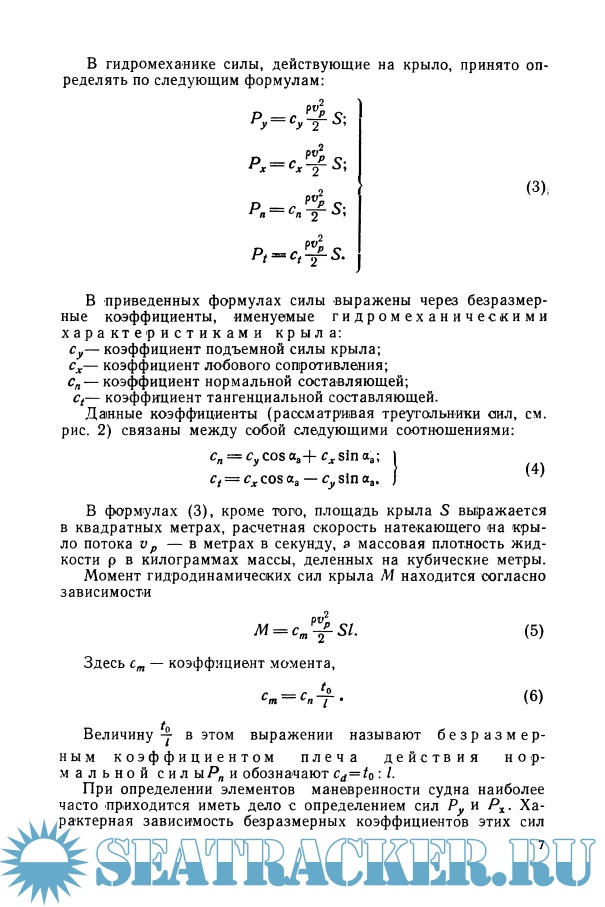 В гидромеханике силы, действующие на крыло, принято определять по следующим формулам:

$P_y = c_y \frac{\rho v_p^2}{2} S;$
$P_x = c_x \frac{\rho v_p^2}{2} S;$
$P_n = c_n \frac{\rho v_p^2}{2} S;$
$P_t = c_t \frac{\rho v_p^2}{2} S.$ (3)

В приведенных формулах силы выражены через безразмерные коэффициенты, именуемые гидромеханическими характеристиками крыла:
$c_y$ — коэффициент подъемной силы крыла;
$c_x$ — коэффициент лобового сопротивления;
$c_n$ — коэффициент нормальной составляющей;
$c_t$ — коэффициент тангенциальной составляющей.
Данные коэффициенты (рассматривая треугольники сил, см. рис. 2) связаны между собой следующими соотношениями:

$c_n = c_y \cos \alpha_a + c_x \sin \alpha_a;$
$c_t = c_x \cos \alpha_a - c_y \sin \alpha_a.$ (4)

В формулах (3), кроме того, площадь крыла $S$ выражается в квадратных метрах, расчетная скорость натекающего на крыло потока $v_p$ — в метрах в секунду, а массовая плотность жидкости $\rho$ в килограммах массы, деленных на кубические метры.
Момент гидродинамических сил крыла $M$ находится согласно зависимости

$M = c_m \frac{\rho v_p^2}{2} Sl.$ (5)

Здесь $c_m$ — коэффициент момента,

$c_m = c_n \frac{t_0}{l}.$ (6)

Величину $\frac{t_0}{l}$ в этом выражении называют безразмерным коэффициентом плеча действия нормальной силы $P_n$ и обозначают $c_d = t_0 : l$.
При определении элементов маневренности судна наиболее часто приходится иметь дело с определением сил $P_y$ и $P_x$. Характерная зависимость безразмерных коэффициентов этих сил

7

SEATRACKER.RU